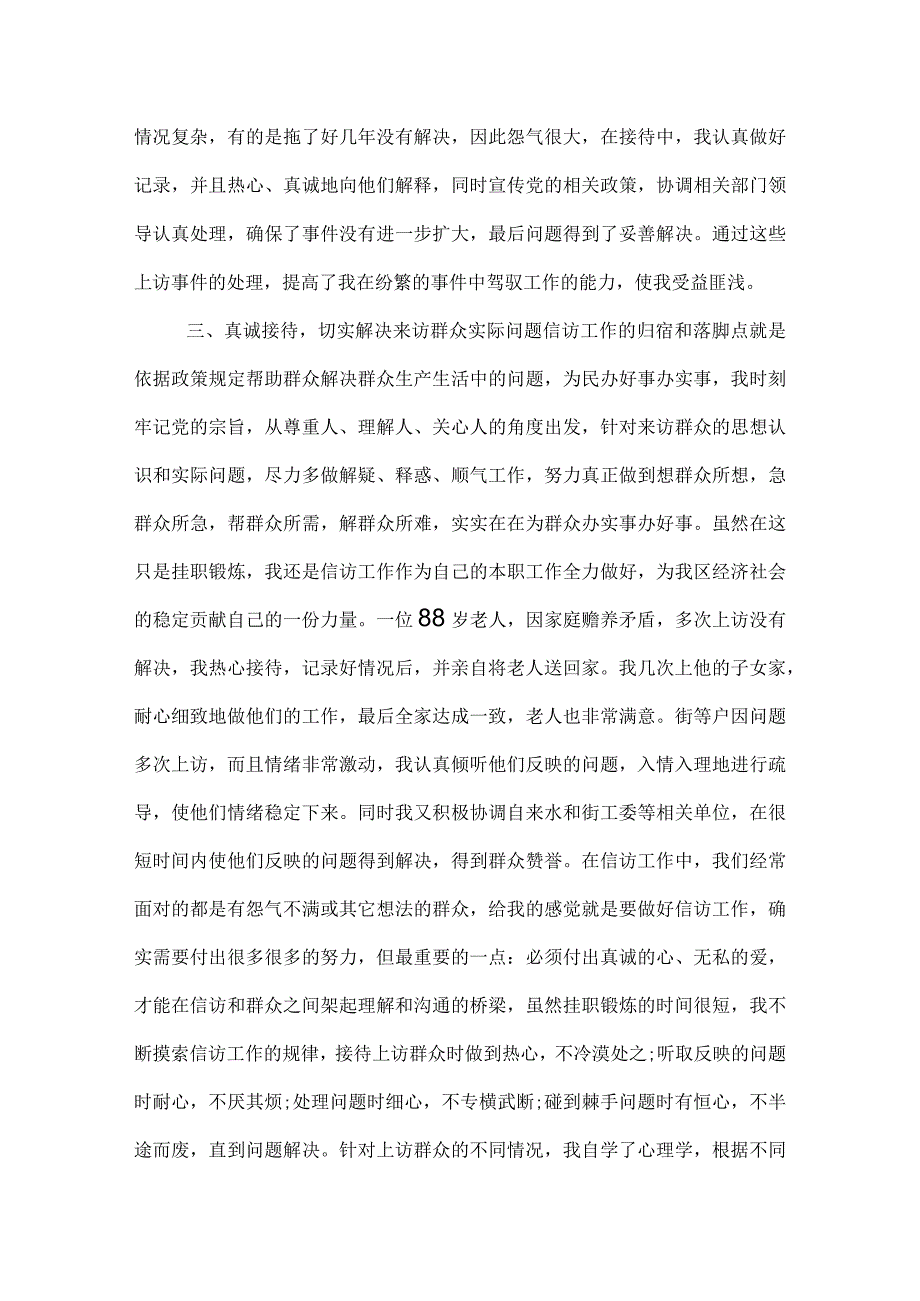 情况复杂，有的是拖了好几年没有解决，因此怨气很大，在接待中，我认真做好记录，并且热心、真诚地向他们解释，同时宣传党的相关政策，协调相关部门领导认真处理，确保了事件没有进一步扩大，最后问题得到了妥善解决。通过这些上访事件的处理，提高了我在纷繁的事件中驾驭工作的能力，使我受益匪浅。

三、真诚接待，切实解决来访群众实际问题信访工作的归宿和落脚点就是依据政策规定帮助群众解决群众生产生活中的问题，为民办好事办实事，我时刻牢记党的宗旨，从尊重人、理解人、关心人的角度出发，针对来访群众的思想认识和实际问题，尽力多做解疑、释惑、顺气工作，努力真正做到想群众所想，急群众所急，帮群众所需，解群众所难，实实在在为群众办实事办好事。虽然在这只是挂职锻炼，我还是信访工作作为自己的本职工作全力做好，为我区经济社会的稳定贡献自己的一份力量。一位88岁老人，因家庭赡养矛盾，多次上访没有解决，我热心接待，记录好情况后，并亲自将老人送回家。我几次上他的子女家，耐心细致地做他们的工作，最后全家达成一致，老人也非常满意。街等户因问题多次上访，而且情绪非常激动，我认真倾听他们反映的问题，入情入理地进行疏导，使他们情绪稳定下来。同时我又积极协调自来水和街工委等相关单位，在很短时间内使他们反映的问题得到解决，得到群众赞誉。在信访工作中，我们经常面对的都是有怨气不满或其它想法的群众，给我的感觉就是要做好信访工作，确实需要付出很多很多的努力，但最重要的一点：必须付出真诚的心、无私的爱，才能在信访和群众之间架起理解和沟通的桥梁，虽然挂职锻炼的时间很短，我不断摸索信访工作的规律，接待上访群众时做到热心，不冷漠处之;听取反映的问题时耐心，不厌其烦;处理问题时细心，不专横武断;碰到棘手问题时有恒心，不半途而废，直到问题解决。针对上访群众的不同情况，我自学了心理学，根据不同